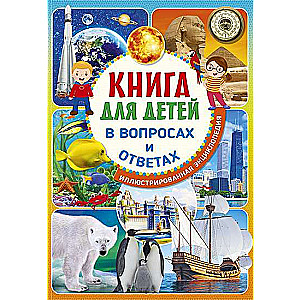 КНИГА ДЛЯ ДЕТЕЙ В ВОПРОСАХ И ОТВЕТАХ

ИЛЛЮСТРИРОВАННАЯ ЭНЦИКЛОПЕДИЯ